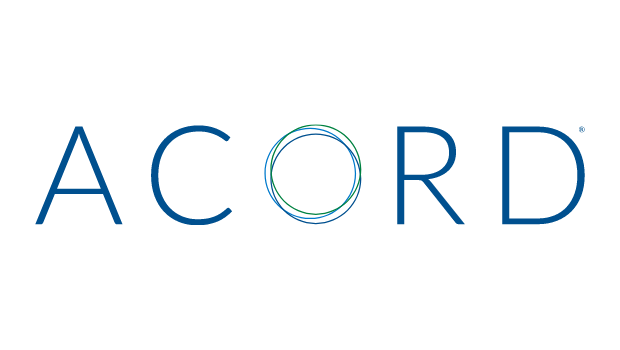 ACORD®